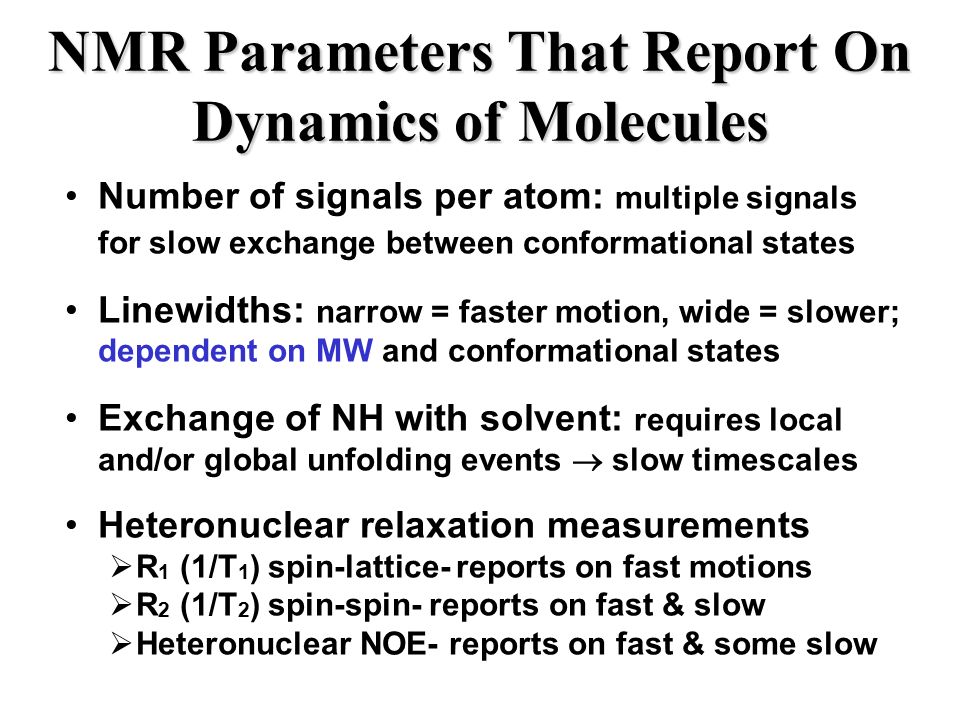 NMR Parameters That Report On Dynamics of Molecules

• Number of signals per atom: multiple signals for slow exchange between conformational states

• Linewidths: narrow = faster motion, wide = slower; dependent on MW and conformational states

• Exchange of NH with solvent: requires local and/or global unfolding events $\rightarrow$ slow timescales

• Heteronuclear relaxation measurements
➢ $R_1$ ($1/T_1$) spin-lattice- reports on fast motions
➢ $R_2$ ($1/T_2$) spin-spin- reports on fast & slow
➢ Heteronuclear NOE- reports on fast & some slow